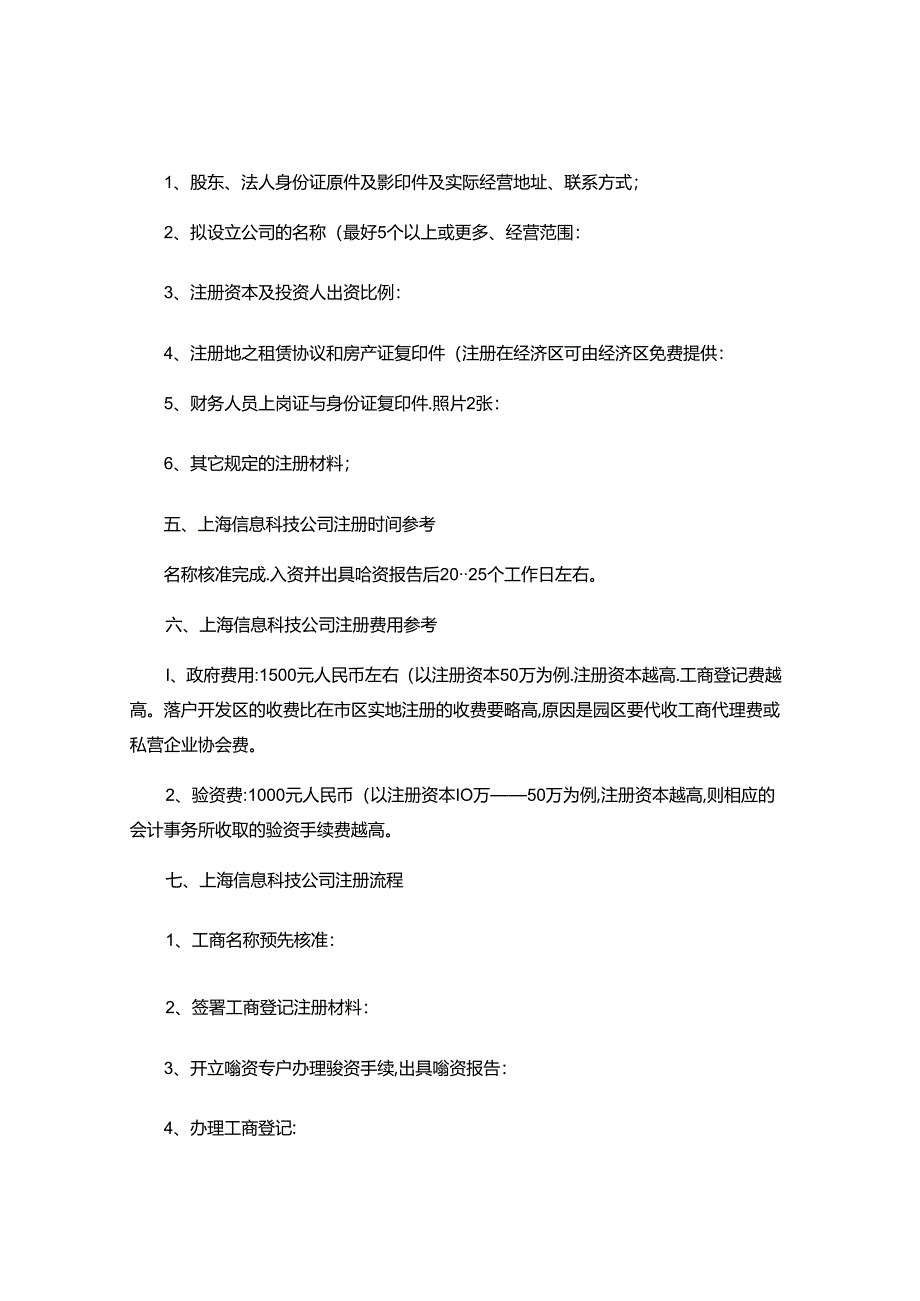 1、股东、法人身份证原件及影印件及实际经营地址、联系方式；

2、拟设立公司的名称（最好5个以上或更多、经营范围：

3、注册资本及投资人出资比例：

4、注册地之租赁协议和房产证复印件（注册在经济区可由经济区免费提供：

5、财务人员上岗证与身份证复印件.照片2张：

6、其它规定的注册材料；

五、上海信息科技公司注册时间参考

名称核准完成.入资并出具哈资报告后20··25个工作日左右。

六、上海信息科技公司注册费用参考

I、政府费用:1500元人民币左右（以注册资本50万为例.注册资本越高.工商登记费越高。落户开发区的收费比在市区实地注册的收费要略高,原因是园区要代收工商代理费或私营企业协会费。

2、验资费:1000元人民币（以注册资本IO万——50万为例,注册资本越高,则相应的会计事务所收取的验资手续费越高。

七、上海信息科技公司注册流程

1、工商名称预先核准：

2、签署工商登记注册材料：

3、开立嗡资专户办理骏资手续,出具嗡资报告：

4、办理工商登记: